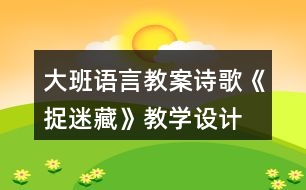 大班语言教案诗歌《捉迷藏》教学设计